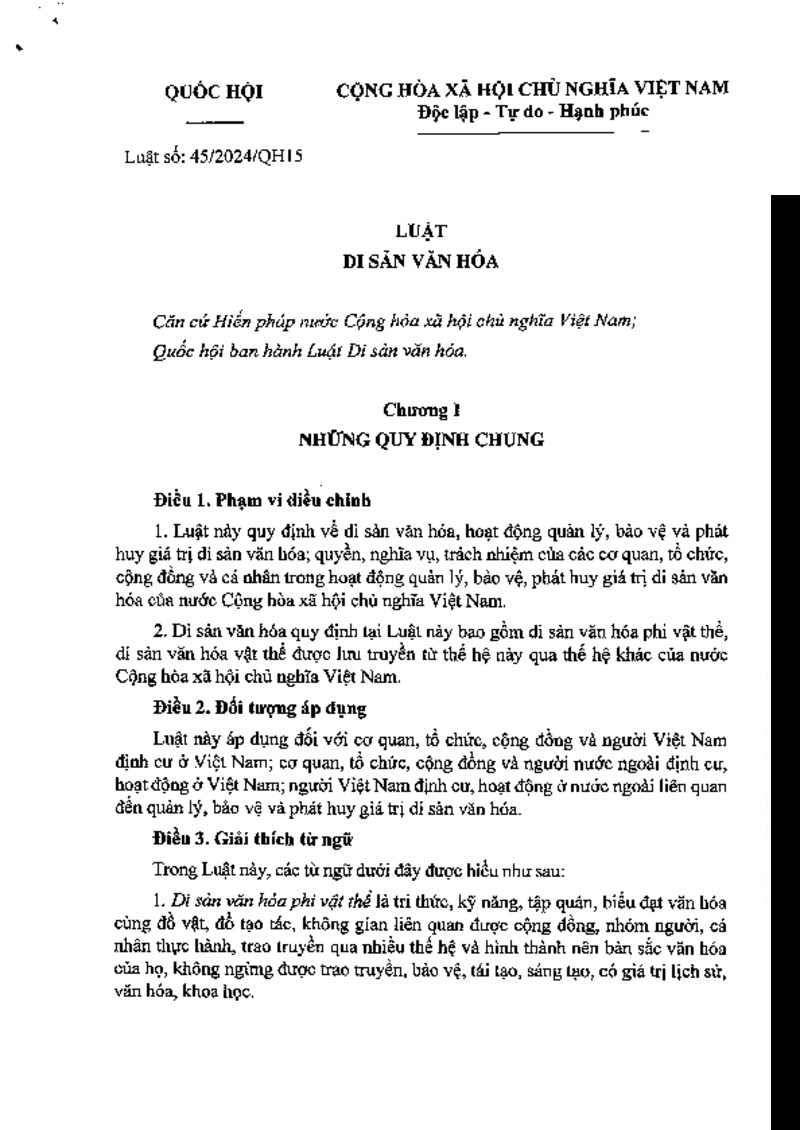 QUỐC HỘI

CỘNG HÒA XÃ HỘI CHỦ NGHĨA VIỆT NAM
Độc lập - Tự do - Hạnh phúc

Luật số: 45/2024/QH15

LUẬT
DI SẢN VĂN HÓA

Căn cứ Hiến pháp nước Cộng hòa xã hội chủ nghĩa Việt Nam;
Quốc hội ban hành Luật Di sản văn hóa.

Chương I
NHỮNG QUY ĐỊNH CHUNG

Điều 1. Phạm vi điều chỉnh

1. Luật này quy định về di sản văn hóa, hoạt động quản lý, bảo vệ và phát huy giá trị di sản văn hóa; quyền, nghĩa vụ, trách nhiệm của các cơ quan, tổ chức, cộng đồng và cá nhân trong hoạt động quản lý, bảo vệ, phát huy giá trị di sản văn hóa của nước Cộng hòa xã hội chủ nghĩa Việt Nam.

2. Di sản văn hóa quy định tại Luật này bao gồm di sản văn hóa phi vật thể, di sản văn hóa vật thể được lưu truyền từ thế hệ này qua thế hệ khác của nước Cộng hòa xã hội chủ nghĩa Việt Nam.

Điều 2. Đối tượng áp dụng

Luật này áp dụng đối với cơ quan, tổ chức, cộng đồng và người Việt Nam định cư ở Việt Nam; cơ quan, tổ chức, cộng đồng và người nước ngoài định cư, hoạt động ở Việt Nam; người Việt Nam định cư, hoạt động ở nước ngoài liên quan đến quản lý, bảo vệ và phát huy giá trị di sản văn hóa.

Điều 3. Giải thích từ ngữ

Trong Luật này, các từ ngữ dưới đây được hiểu như sau:

1. Di sản văn hóa phi vật thể là tri thức, kỹ năng, tập quán, biểu đạt văn hóa cùng đồ vật, đồ tạo tác, không gian liên quan được cộng đồng, nhóm người, cá nhân thực hành, trao truyền qua nhiều thế hệ và hình thành nên bản sắc văn hóa của họ, không ngừng được trao truyền, bảo vệ, tái tạo, sáng tạo, có giá trị lịch sử, văn hóa, khoa học.